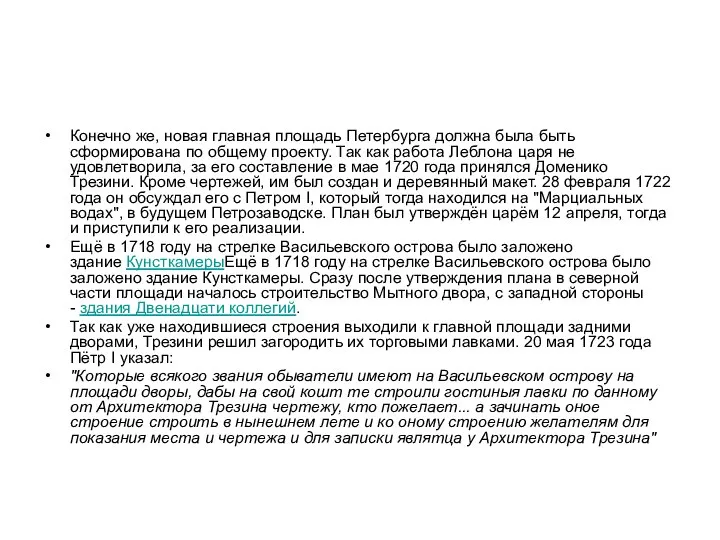 • Конечно же, новая главная площадь Петербурга должна была быть сформирована по общему проекту. Так как работа Леблона царя не удовлетворила, за его составление в мае 1720 года принялся Доменико Трезини. Кроме чертежей, им был создан и деревянный макет. 28 февраля 1722 года он обсуждал его с Петром I, который тогда находился на "Марциальных водах", в будущем Петрозаводске. План был утверждён царём 12 апреля, тогда и приступили к его реализации.

• Ещё в 1718 году на стрелке Васильевского острова было заложено здание КунсткамерыЕщё в 1718 году на стрелке Васильевского острова было заложено здание Кунсткамеры. Сразу после утверждения плана в северной части площади началось строительство Мытного двора, с западной стороны - здания Двенадцати коллегий.

• Так как уже находившиеся строения выходили к главной площади задними дворами, Трезини решил загородить их торговыми лавками. 20 мая 1723 года Пётр I указал:

• "Которые всякого звания обыватели имеют на Васильевском острову на площади дворы, дабы на свой кошт те строили гостиныя лавки по данному от Архитектора Трезина чертежу, кто пожелает... а зачинать оное строение строить в нынешнем лете и ко оному строению желателям для показания места и чертежа и для записки являтца у Архитектора Трезина"